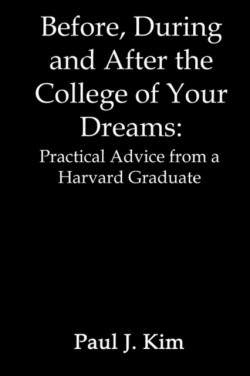 Before, During and After the College of Your Dreams:

Practical Advice from a Harvard Graduate

Paul J. Kim